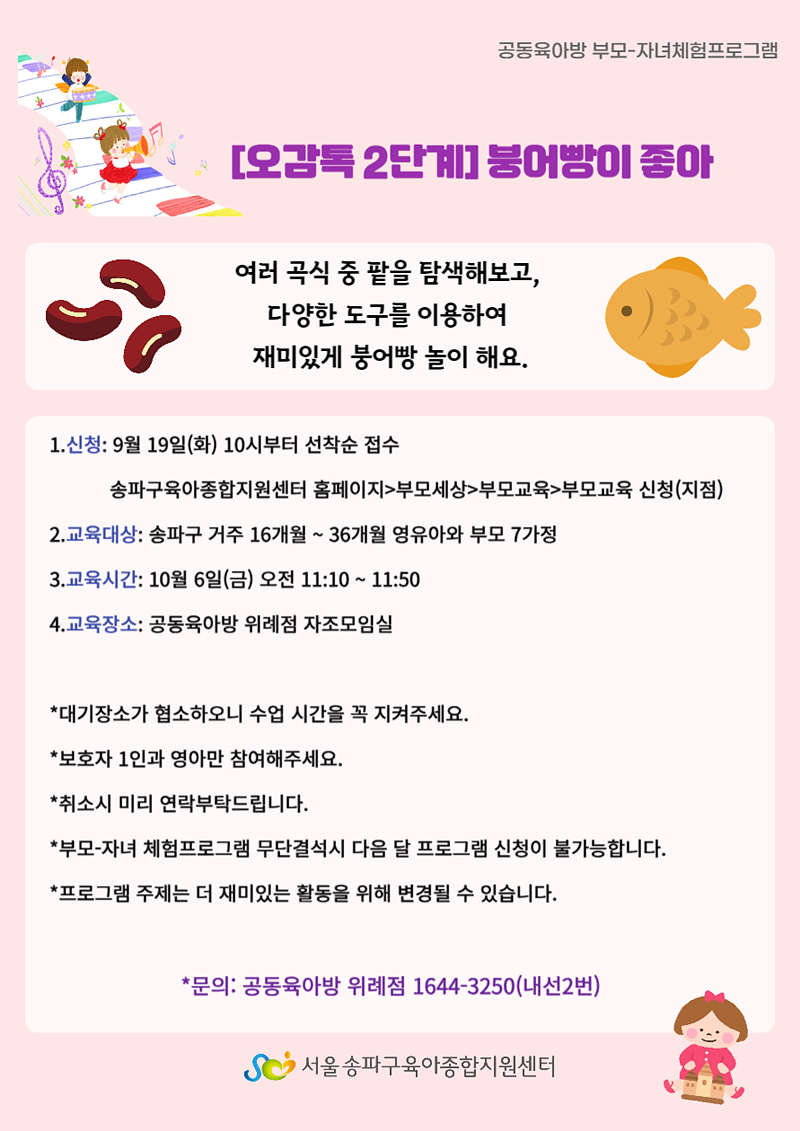 공동육아방 부모-자녀체험프로그램

[오감톡 2단계] 붕어빵이 좋아

여러 곡식 중 팥을 탐색해보고,
다양한 도구를 이용하여
재미있게 붕어빵 놀이 해요.

1.신청: 9월 19일(화) 10시부터 선착순 접수

송파구육아종합지원센터 홈페이지>부모세상>부모교육>부모교육 신청(지점)

2.교육대상: 송파구 거주 16개월 ~ 36개월 영유아와 부모 7가정

3.교육시간: 10월 6일(금) 오전 11:10 ~ 11:50

4.교육장소: 공동육아방 위례점 자조모임실

*대기장소가 협소하오니 수업 시간을 꼭 지켜주세요.

*보호자 1인과 영아만 참여해주세요.

*취소시 미리 연락부탁드립니다.

*부모-자녀 체험프로그램 무단결석시 다음 달 프로그램 신청이 불가능합니다.

*프로그램 주제는 더 재미있는 활동을 위해 변경될 수 있습니다.

*문의: 공동육아방 위례점 1644-3250(내선2번)

서울송파구육아종합지원센터